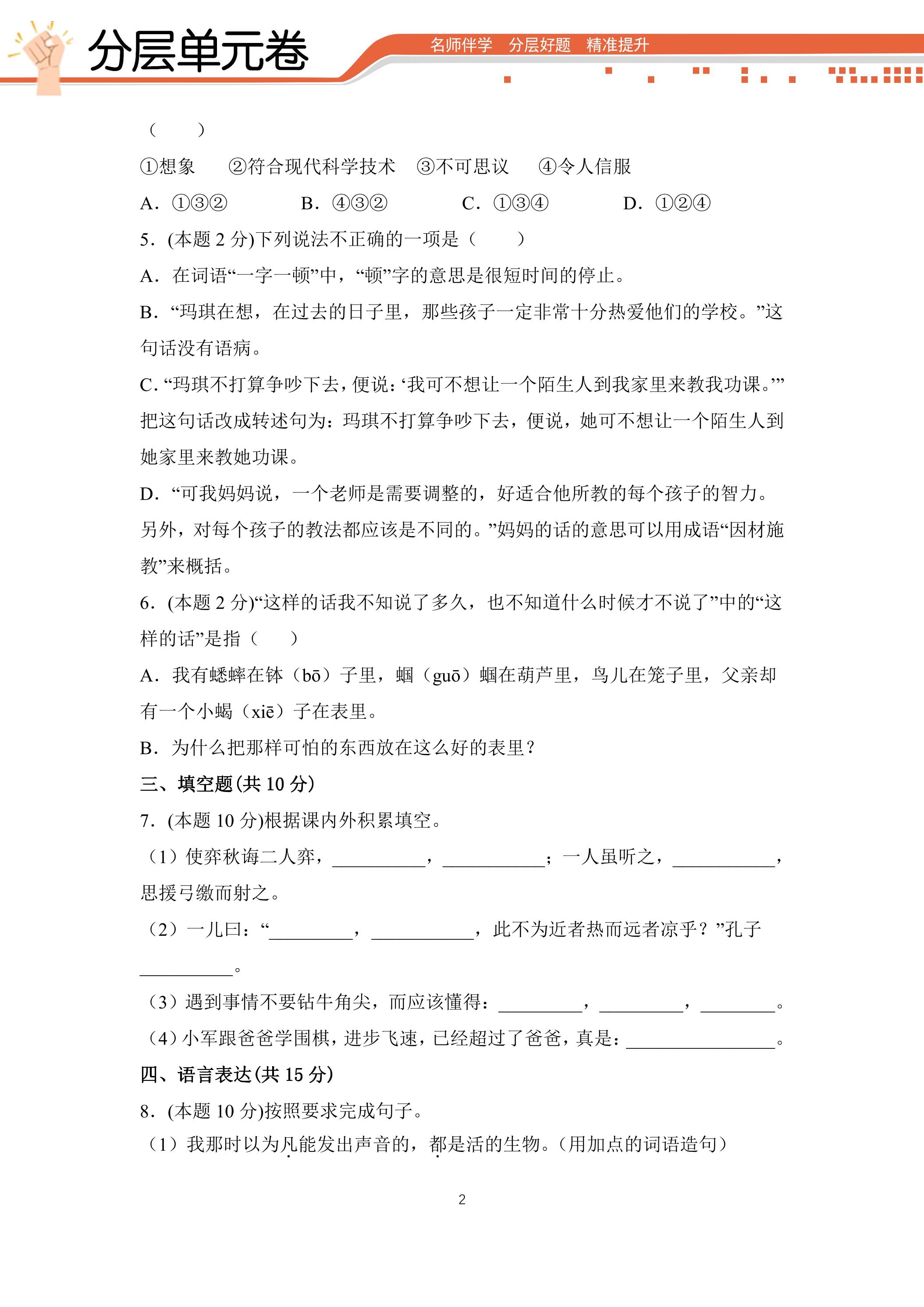 分层单元卷

名师伴学 分层好题 精准提升

（ ）

①想象 ②符合现代科学技术 ③不可思议 ④令人信服

A．①③② B．④③② C．①③④ D．①②④

5．(本题2分)下列说法不正确的一项是（ ）

A．在词语“一字一顿”中，“顿”字的意思是很短时间的停止。

B．“玛琪在想，在过去的日子里，那些孩子一定非常十分热爱他们的学校。”这句话没有语病。

C．“玛琪不打算争吵下去，便说：‘我可不想让一个陌生人到我家里来教我功课。’”把这句话改成转述句为：玛琪不打算争吵下去，便说，她可不想让一个陌生人到她家里来教她功课。

D．“可我妈妈说，一个老师是需要调整的，好适合他所教的每个孩子的智力。另外，对每个孩子的教法都应该是不同的。”妈妈的话的意思可以用成语“因材施教”来概括。

6．(本题2分)“这样的话我不知说了多久，也不知道什么时候才不说了”中的“这样的话”是指（ ）

A．我有蟋蟀在钵（bō）子里，蝈（guō）蝈在葫芦里，鸟儿在笼子里，父亲却有一个小蝎（xiē）子在表里。

B．为什么把那样可怕的东西放在这么好的表里？

三、填空题(共10分)

7．(本题10分)根据课内外积累填空。

（1）使弈秋诲二人弈，____，____；一人虽听之，____，思援弓缴而射之。

（2）一儿曰：“____，____，此不为近者热而远者凉乎？”孔子____。

（3）遇到事情不要钻牛角尖，而应该懂得：____，____，____。

（4）小军跟爸爸学围棋，进步飞速，已经超过了爸爸，真是：____。

四、语言表达(共15分)

8．(本题10分)按照要求完成句子。

（1）我那时以为凡能发出声音的，都是活的生物。（用加点的词语造句）

2